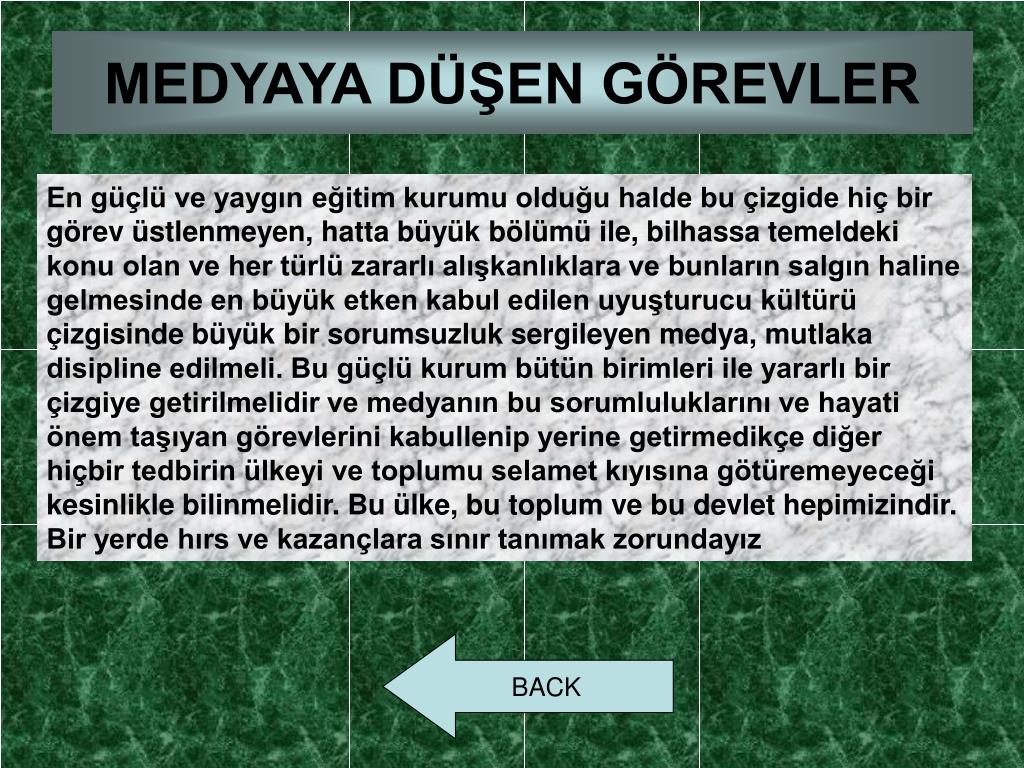 MEDYAYA DÜŞEN GÖREVLER

En güçlü ve yaygın eğitim kurumu olduğu halde bu çizgide hiç bir görev üstlenmeyen, hatta büyük bölümü ile, bilhassa temeldeki konu olan ve her türlü zararlı alışkanlıklara ve bunların salgın haline gelmesinde en büyük etken kabul edilen uyuşturucu kültürü çizgisinde büyük bir sorumsuzluk sergileyen medya, mutlaka disipline edilmeli. Bu güçlü kurum bütün birimleri ile yararlı bir çizgiye getirilmelidir ve medyanın bu sorumluluklarını ve hayati önem taşıyan görevlerini kabullenip yerine getirmedikçe diğer hiçbir tedbirin ülkeyi ve toplumu selamet kıyısına götüremeyeceği kesinlikle bilinmelidir. Bu ülke, bu toplum ve bu devlet hepimizindir. Bir yerde hırs ve kazançlara sınır tanımak zorundayız

BACK